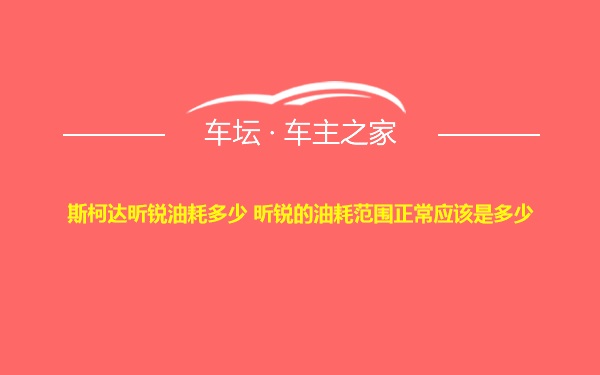 车坛 · 车主之家

斯柯达昕锐油耗多少 昕锐的油耗范围正常应该是多少